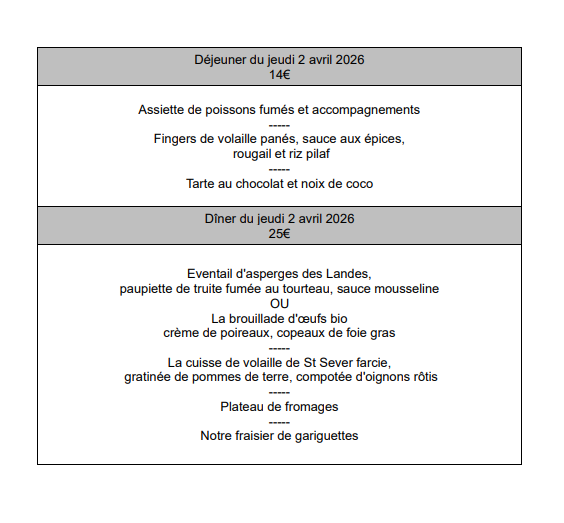 Déjeuner du jeudi 2 avril 2026
14€

Assiette de poissons fumés et accompagnements
-----
Fingers de volaille panés, sauce aux épices,
rougail et riz pilaf
-----
Tarte au chocolat et noix de coco

Dîner du jeudi 2 avril 2026
25€

Eventail d'asperges des Landes,
paupiette de truite fumée au tourteau, sauce mousseline
OU
La brouillade d'œufs bio
crème de poireaux, copeaux de foie gras
-----
La cuisse de volaille de St Sever farcie,
gratinée de pommes de terre, compotée d'oignons rôtis
-----
Plateau de fromages
-----
Notre fraisier de gariguettes